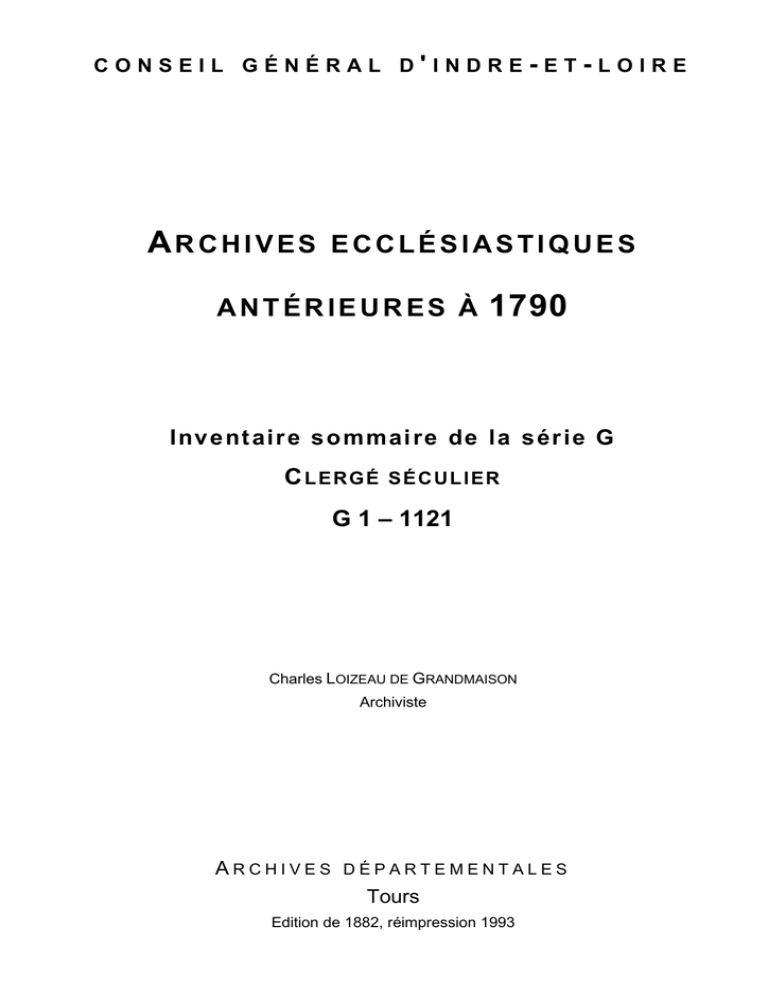 CONSEIL GÉNÉRAL D'INDRE-ET-LOIRE

ARCHIVES ECCLÉSIASTIQUES

ANTÉRIEURES À 1790

Inventaire sommaire de la série G

CLERGÉ SÉCULIER

G 1 – 1121

Charles LOIZEAU DE GRANDMAISON
Archiviste

ARCHIVES DÉPARTEMENTALES
Tours
Edition de 1882, réimpression 1993